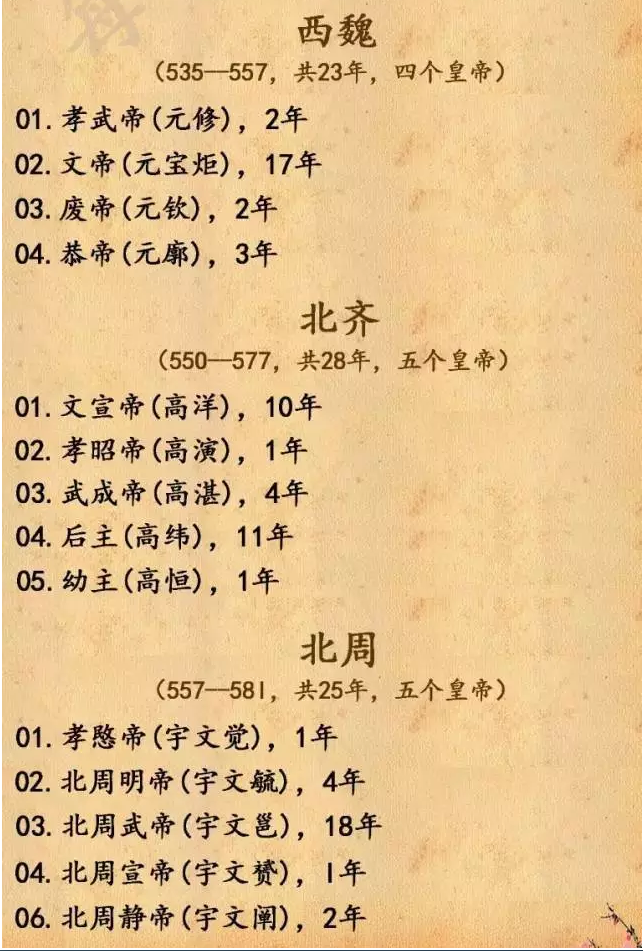 西魏

（535—557，共23年，四个皇帝）

01. 孝武帝（元修），2年
02. 文帝（元宝炬），17年
03. 废帝（元钦），2年
04. 恭帝（元廓），3年

北齐

（550—577，共28年，五个皇帝）

01. 文宣帝（高洋），10年
02. 孝昭帝（高演），1年
03. 武成帝（高湛），4年
04. 后主（高纬），11年
05. 幼主（高恒），1年

北周

（557—581，共25年，五个皇帝）

01. 孝愍帝（宇文觉），1年
02. 北周明帝（宇文毓），4年
03. 北周武帝（宇文邕），18年
04. 北周宣帝（宇文赟），1年
06. 北周静帝（宇文阐），2年